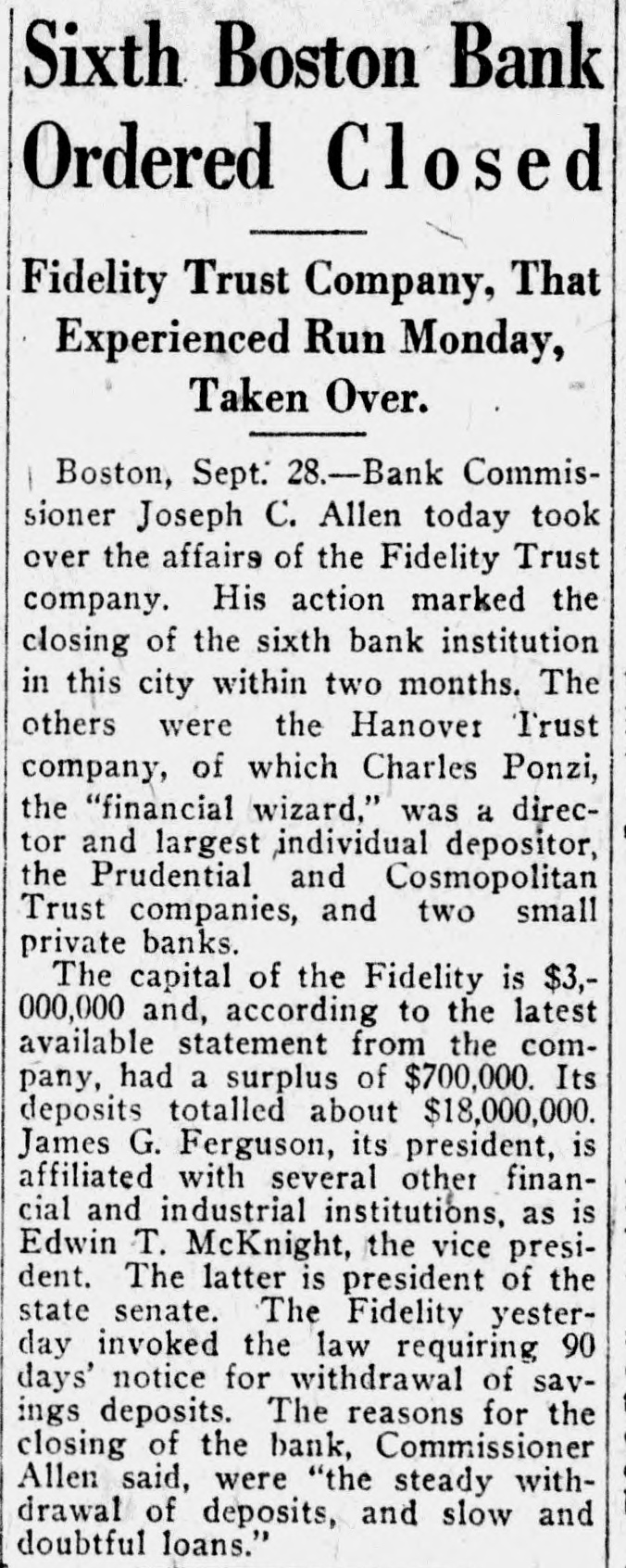 Sixth Boston Bank Ordered Closed

Fidelity Trust Company, That Experienced Run Monday, Taken Over.

Boston, Sept. 28.—Bank Commissioner Joseph C. Allen today took over the affairs of the Fidelity Trust company. His action marked the closing of the sixth bank institution in this city within two months. The others were the Hanover Trust company, of which Charles Ponzi, the "financial wizard," was a director and largest individual depositor, the Prudential and Cosmopolitan Trust companies, and two small private banks.

The capital of the Fidelity is $3,000,000 and, according to the latest available statement from the company, had a surplus of $700,000. Its deposits totalled about $18,000,000. James G. Ferguson, its president, is affiliated with several other financial and industrial institutions, as is Edwin T. McKnight, the vice president. The latter is president of the state senate. The Fidelity yesterday invoked the law requiring 90 days' notice for withdrawal of savings deposits. The reasons for the closing of the bank, Commissioner Allen said, were "the steady withdrawal of deposits, and slow and doubtful loans."